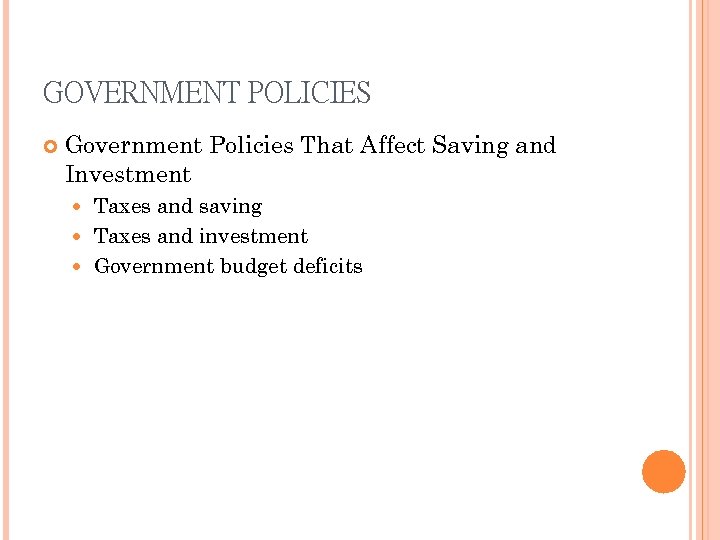 GOVERNMENT POLICIES

Government Policies That Affect Saving and Investment

Taxes and saving
Taxes and investment
Government budget deficits